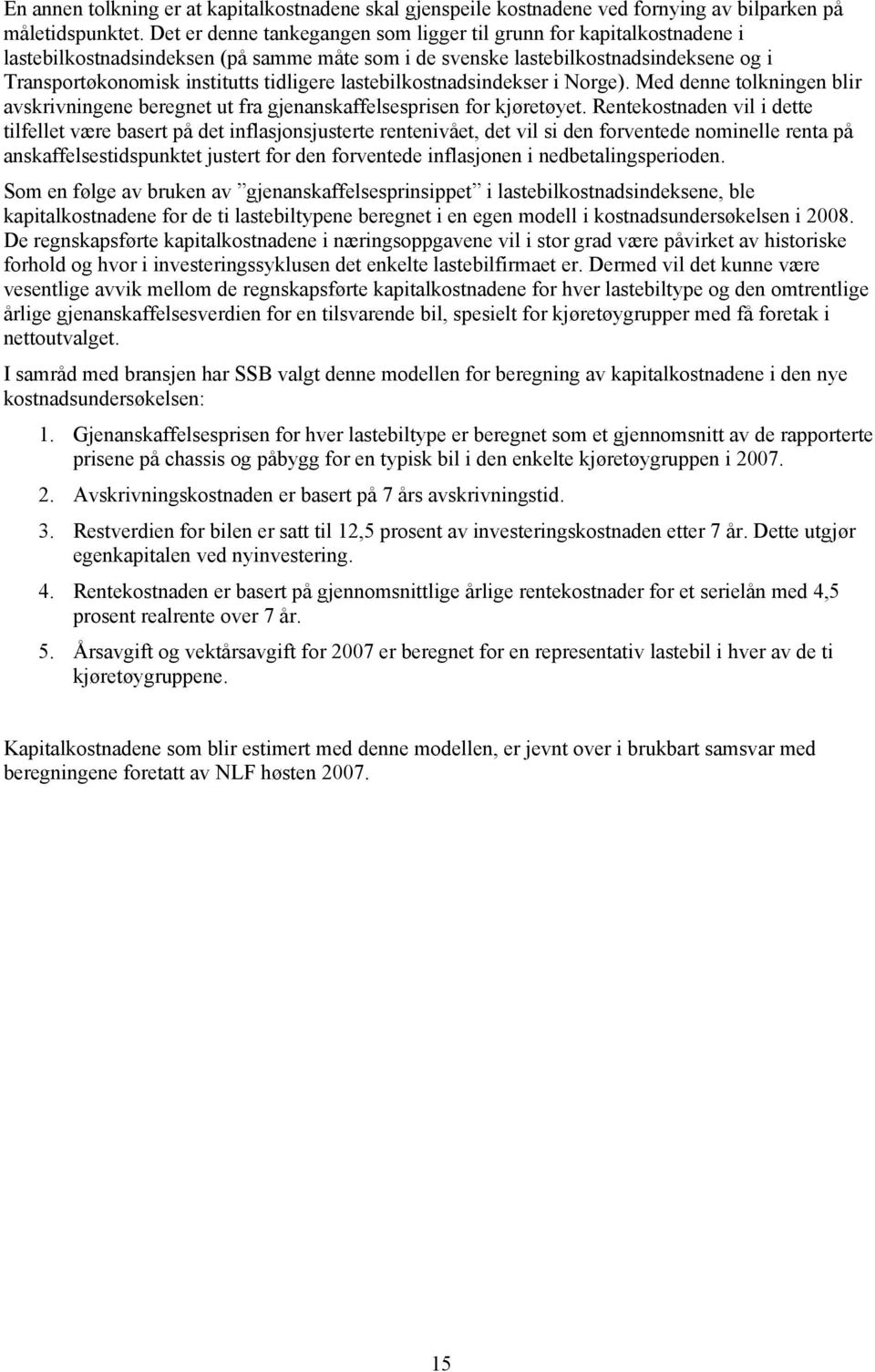 En annen tolkning er at kapitalkostnadene skal gjenspeile kostnadene ved fornying av bilparken på måletidspunktet. Det er denne tankegangen som ligger til grunn for kapitalkostnadene i lastebilkostnadsindeksen (på samme måte som i de svenske lastebilkostnadsindeksene og i Transportøkonomisk institutts tidligere lastebilkostnadsindekser i Norge). Med denne tolkningen blir avskrivningene beregnet ut fra gjenanskaffelsesprisen for kjøretøyet. Rentekostnaden vil i dette tilfellet være basert på det inflasjonsjusterte rentenivået, det vil si den forventede nominelle renta på anskaffelsestidspunktet justert for den forventede inflasjonen i nedbetalingsperioden.

Som en følge av bruken av ”gjenanskaffelsesprinsippet” i lastebilkostnadsindeksene, ble kapitalkostnadene for de ti lastebiltypene beregnet i en egen modell i kostnadsundersøkelsen i 2008. De regnskapsførte kapitalkostnadene i næringsoppgavene vil i stor grad være påvirket av historiske forhold og hvor i investeringssyklusen det enkelte lastebilfirmaet er. Dermed vil det kunne være vesentlige avvik mellom de regnskapsførte kapitalkostnadene for hver lastebiltype og den omtrentlige årlige gjenanskaffelsesverdien for en tilsvarende bil, spesielt for kjøretøygrupper med få foretak i nettoutvalget.

I samråd med bransjen har SSB valgt denne modellen for beregning av kapitalkostnadene i den nye kostnadsundersøkelsen:

1. Gjenanskaffelsesprisen for hver lastebiltype er beregnet som et gjennomsnitt av de rapporterte prisene på chassis og påbygg for en typisk bil i den enkelte kjøretøygruppen i 2007.

2. Avskrivningskostnaden er basert på 7 års avskrivningstid.

3. Restverdien for bilen er satt til 12,5 prosent av investeringskostnaden etter 7 år. Dette utgjør egenkapitalen ved nyinvestering.

4. Rentekostnaden er basert på gjennomsnittlige årlige rentekostnader for et serielån med 4,5 prosent realrente over 7 år.

5. Årsavgift og vektårsavgift for 2007 er beregnet for en representativ lastebil i hver av de ti kjøretøygruppene.

Kapitalkostnadene som blir estimert med denne modellen, er jevnt over i brukbart samsvar med beregningene foretatt av NLF høsten 2007.

15